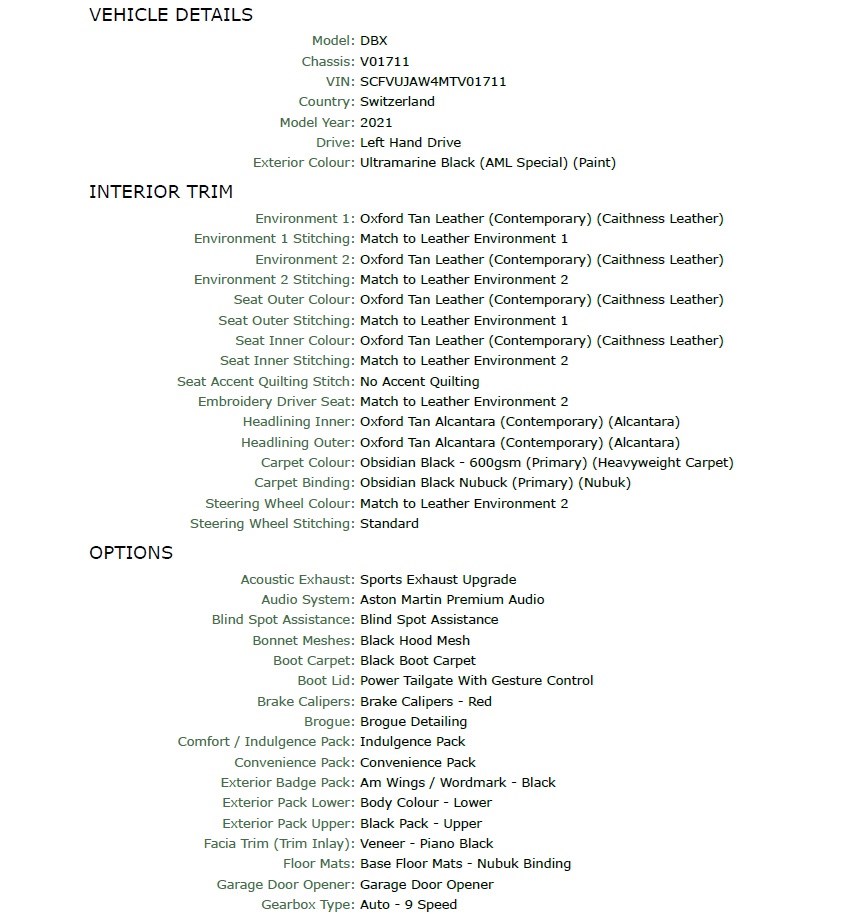 VEHICLE DETAILS

Model: DBX
Chassis: V01711
VIN: SCFVUJAW4MTV01711
Country: Switzerland
Model Year: 2021
Drive: Left Hand Drive
Exterior Colour: Ultramarine Black (AML Special) (Paint)

INTERIOR TRIM

Environment 1: Oxford Tan Leather (Contemporary) (Caithness Leather)
Environment 1 Stitching: Match to Leather Environment 1
Environment 2: Oxford Tan Leather (Contemporary) (Caithness Leather)
Environment 2 Stitching: Match to Leather Environment 2
Seat Outer Colour: Oxford Tan Leather (Contemporary) (Caithness Leather)
Seat Outer Stitching: Match to Leather Environment 1
Seat Inner Colour: Oxford Tan Leather (Contemporary) (Caithness Leather)
Seat Inner Stitching: Match to Leather Environment 2
Seat Accent Quilting Stitch: No Accent Quilting
Embroidery Driver Seat: Match to Leather Environment 2
Headlining Inner: Oxford Tan Alcantara (Contemporary) (Alcantara)
Headlining Outer: Oxford Tan Alcantara (Contemporary) (Alcantara)
Carpet Colour: Obsidian Black - 600gsm (Primary) (Heavyweight Carpet)
Carpet Binding: Obsidian Black Nubuck (Primary) (Nubuk)
Steering Wheel Colour: Match to Leather Environment 2
Steering Wheel Stitching: Standard

OPTIONS

Acoustic Exhaust: Sports Exhaust Upgrade
Audio System: Aston Martin Premium Audio
Blind Spot Assistance: Blind Spot Assistance
Bonnet Meshes: Black Hood Mesh
Boot Carpet: Black Boot Carpet
Boot Lid: Power Tailgate With Gesture Control
Brake Calipers: Brake Calipers - Red
Brogue: Brogue Detailing
Comfort / Indulgence Pack: Indulgence Pack
Convenience Pack: Convenience Pack
Exterior Badge Pack: Am Wings / Wordmark - Black
Exterior Pack Lower: Body Colour - Lower
Exterior Pack Upper: Black Pack - Upper
Facia Trim (Trim Inlay): Veneer - Piano Black
Floor Mats: Base Floor Mats - Nubuk Binding
Garage Door Opener: Garage Door Opener
Gearbox Type: Auto - 9 Speed